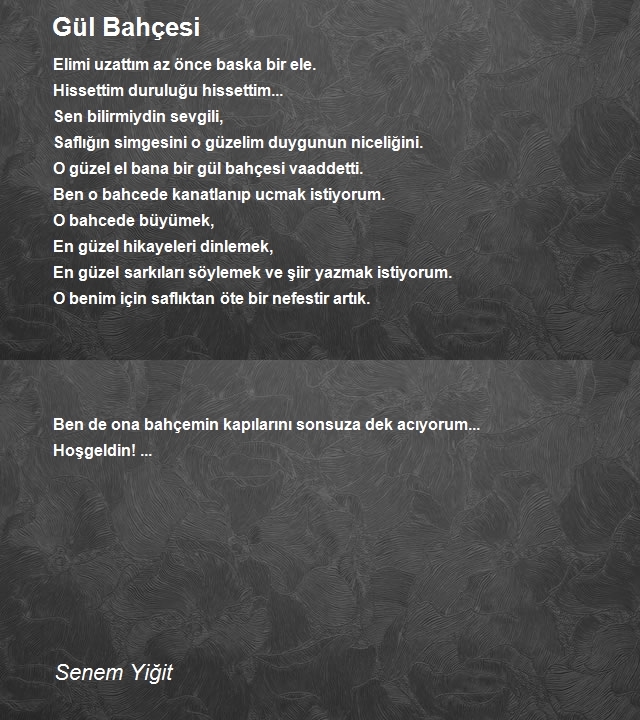 Gül Bahçesi

Elimi uzattım az önce baska bir ele.
Hissettim duruluğu hissettim...
Sen bilirmiydin sevgili,
Saflığın simgesini o güzelim duygunun niceliğini.
O güzel el bana bir gül bahçesi vaaddetti.
Ben o bahcede kanatlanıp ucmak istiyorum.
O bahcede büyümek,
En güzel hikayeleri dinlemek,
En güzel sarkıları söylemek ve şiir yazmak istiyorum.
O benim için saflıktan öte bir nefestir artık.

Ben de ona bahçemin kapılarını sonsuza dek acıyorum...
Hoşgeldin! ...

Senem Yiğit